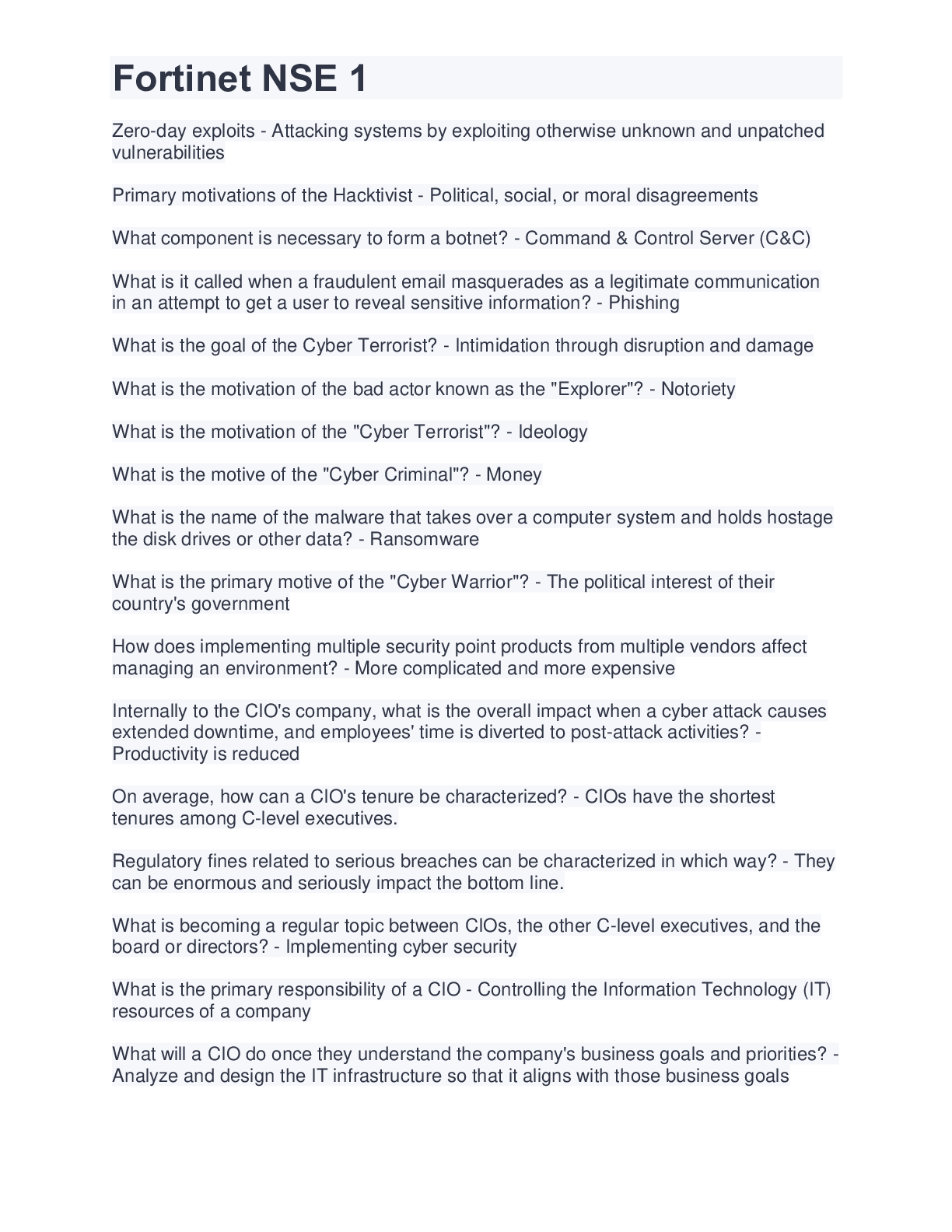 Fortinet NSE 1

Zero-day exploits - Attacking systems by exploiting otherwise unknown and unpatched vulnerabilities

Primary motivations of the Hacktivist - Political, social, or moral disagreements

What component is necessary to form a botnet? - Command & Control Server (C&C)

What is it called when a fraudulent email masquerades as a legitimate communication in an attempt to get a user to reveal sensitive information? - Phishing

What is the goal of the Cyber Terrorist? - Intimidation through disruption and damage

What is the motivation of the bad actor known as the "Explorer"? - Notoriety

What is the motivation of the "Cyber Terrorist"? - Ideology

What is the motive of the "Cyber Criminal"? - Money

What is the name of the malware that takes over a computer system and holds hostage the disk drives or other data? - Ransomware

What is the primary motive of the "Cyber Warrior"? - The political interest of their country's government

How does implementing multiple security point products from multiple vendors affect managing an environment? - More complicated and more expensive

Internally to the CIO's company, what is the overall impact when a cyber attack causes extended downtime, and employees' time is diverted to post-attack activities? - Productivity is reduced

On average, how can a CIO's tenure be characterized? - CIOs have the shortest tenures among C-level executives.

Regulatory fines related to serious breaches can be characterized in which way? - They can be enormous and seriously impact the bottom line.

What is becoming a regular topic between CIOs, the other C-level executives, and the board or directors? - Implementing cyber security

What is the primary responsibility of a CIO - Controlling the Information Technology (IT) resources of a company

What will a CIO do once they understand the company's business goals and priorities? - Analyze and design the IT infrastructure so that it aligns with those business goals